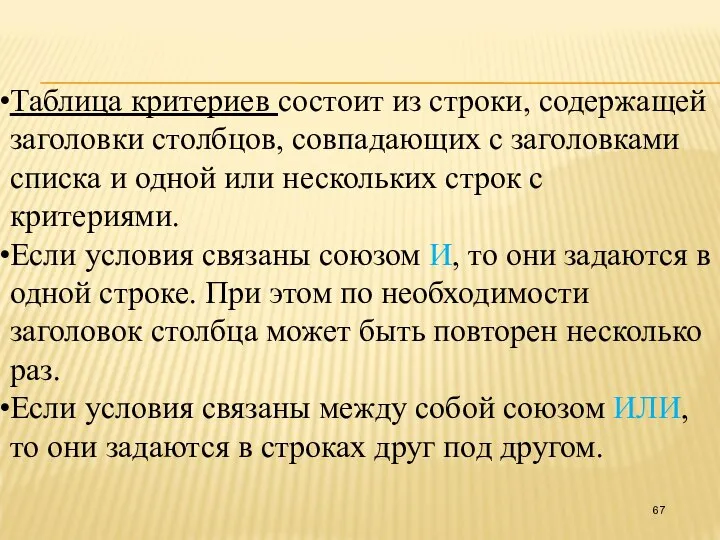 •Таблица критериев состоит из строки, содержащей заголовки столбцов, совпадающих с заголовками списка и одной или нескольких строк с критериями.

•Если условия связаны союзом И, то они задаются в одной строке. При этом по необходимости заголовок столбца может быть повторен несколько раз.

•Если условия связаны между собой союзом ИЛИ, то они задаются в строках друг под другом.

67